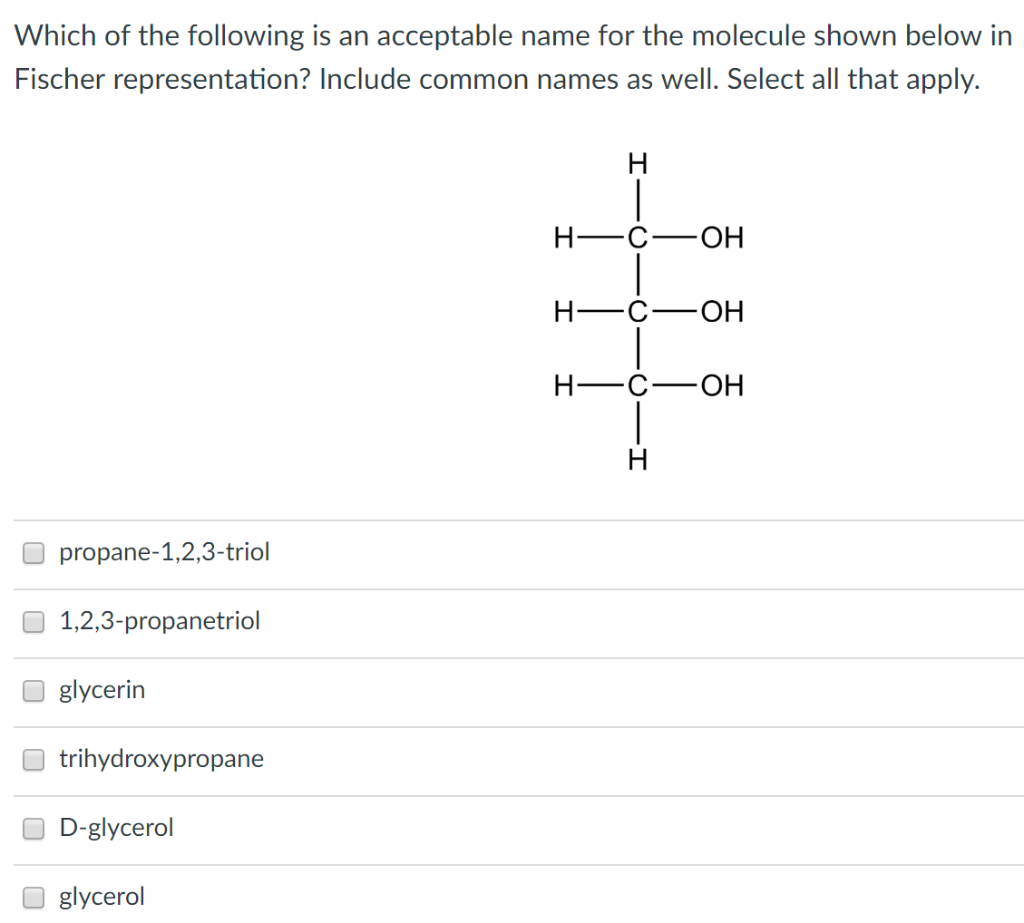 Which of the following is an acceptable name for the molecule shown below in Fischer representation? Include common names as well. Select all that apply.

H
H—C—OH
H—C—OH
H—C—OH
H

propane-1,2,3-triol

1,2,3-propanetriol

glycerin

trihydroxypropane

D-glycerol

glycerol